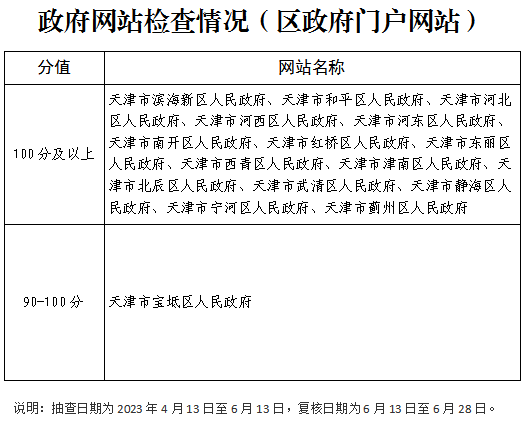 政府网站检查情况（区政府门户网站）

| 分值 | 网站名称 |
|---|---|
| 100分及以上 | 天津市滨海新区人民政府、天津市和平区人民政府、天津市河北区人民政府、天津市河西区人民政府、天津市河东区人民政府、天津市南开区人民政府、天津市红桥区人民政府、天津市东丽区人民政府、天津市西青区人民政府、天津市津南区人民政府、天津市北辰区人民政府、天津市武清区人民政府、天津市静海区人民政府、天津市宁河区人民政府、天津市蓟州区人民政府 |
| 90-100分 | 天津市宝坻区人民政府 |

说明：抽查日期为2023年4月13日至6月13日，复核日期为6月13日至6月28日。